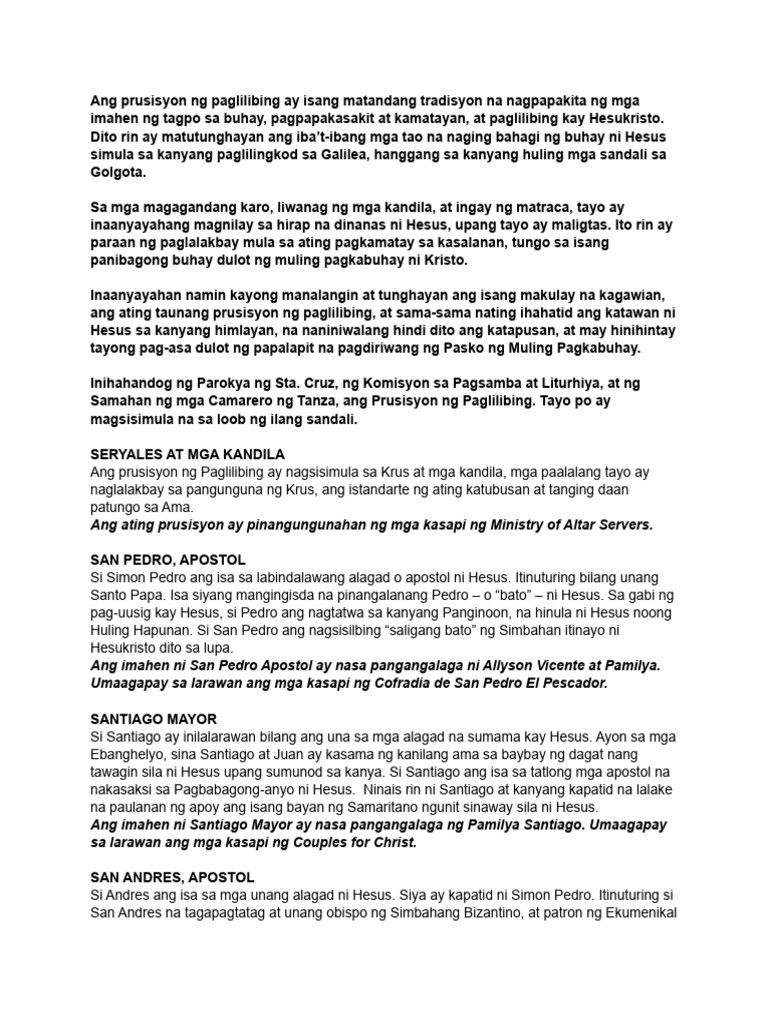 Ang prusisyon ng paglilibing ay isang matandang tradisyon na nagpapakita ng mga imahen ng tagpo sa buhay, pagpapakasakit at kamatayan, at paglilibing kay Hesukristo. Dito rin ay matutunghayan ang iba't-ibang mga tao na naging bahagi ng buhay ni Hesus simula sa kanyang paglilingkod sa Galilea, hanggang sa kanyang huling mga sandali sa Golgota.

Sa mga magagandang karo, liwanag ng mga kandila, at ingay ng matraca, tayo ay inaanyayahang magnilay sa hirap na dinanas ni Hesus, upang tayo ay maligtas. Ito rin ay paraan ng paglalakbay mula sa ating pagkamatay sa kasalanan, tungo sa isang panibagong buhay dulot ng muling pagkabuhay ni Kristo.

Inaanyayahan namin kayong manalangin at tunghayan ang isang makulay na kagawian, ang ating taunang prusisyon ng paglilibing, at sama-sama nating ihahatid ang katawan ni Hesus sa kanyang himlayan, na naniniwalang hindi dito ang katapusan, at may hinihintay tayong pag-asa dulot ng papalapit na pagdiriwang ng Pasko ng Muling Pagkabuhay.

Inihahandog ng Parokya ng Sta. Cruz, ng Komisyon sa Pagsamba at Liturhiya, at ng Samahan ng mga Camarero ng Tanza, ang Prusisyon ng Paglilibing. Tayo po ay magsisimula na sa loob ng ilang sandali.

SERYALES AT MGA KANDILA
Ang prusisyon ng Paglilibing ay nagsisimula sa Krus at mga kandila, mga paalalang tayo ay naglalakbay sa pangunguna ng Krus, ang istandarte ng ating katubusan at tanging daan patungo sa Ama.
Ang ating prusisyon ay pinangungunahan ng mga kasapi ng Ministry of Altar Servers.

SAN PEDRO, APOSTOL
Si Simon Pedro ang isa sa labindalawang alagad o apostol ni Hesus. Itinuturing bilang unang Santo Papa. Isa siyang mangingisda na pinangalanang Pedro – o "bato" – ni Hesus. Sa gabi ng pag-uusig kay Hesus, si Pedro ang nagtatwa sa kanyang Panginoon, na hinula ni Hesus noong Huling Hapunan. Si San Pedro ang nagsisilbing "saligang bato" ng Simbahan itinayo ni Hesukristo dito sa lupa.
Ang imahen ni San Pedro Apostol ay nasa pangangalaga ni Allyson Vicente at Pamilya. Umaagapay sa larawan ang mga kasapi ng Cofradia de San Pedro El Pescador.

SANTIAGO MAYOR
Si Santiago ay inilalarawan bilang ang una sa mga alagad na sumama kay Hesus. Ayon sa mga Ebanghelyo, sina Santiago at Juan ay kasama ng kanilang ama sa baybay ng dagat nang tawagin sila ni Hesus upang sumunod sa kanya. Si Santiago ang isa sa tatlong mga apostol na nakasaksi sa Pagbabagong-anyo ni Hesus. Ninais rin ni Santiago at kanyang kapatid na lalake na paulanan ng apoy ang isang bayan ng Samaritano ngunit sinaway sila ni Hesus.
Ang imahen ni Santiago Mayor ay nasa pangangalaga ng Pamilya Santiago. Umaagapay sa larawan ang mga kasapi ng Couples for Christ.

SAN ANDRES, APOSTOL
Si Andres ang isa sa mga unang alagad ni Hesus. Siya ay kapatid ni Simon Pedro. Itinuturing si San Andres na tagapagtatag at unang obispo ng Simbahang Bizantino, at patron ng Ekumenikal